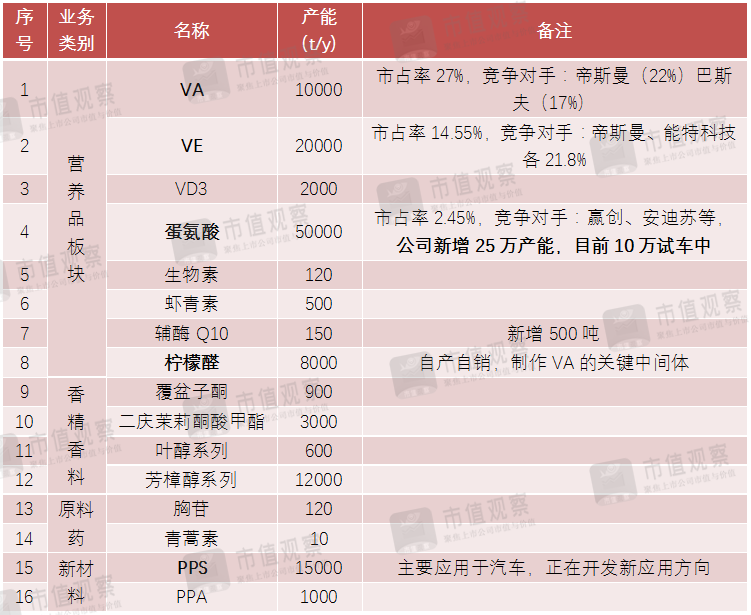 | 序号 | 业务类别 | 名称 | 产能(t/y) | 备注 |
|---|---|---|---|---|
| 1 | 营养品板块 | VA | 10000 | 市占率27%，竞争对手：帝斯曼（22%）巴斯夫（17%） |
| 2 | | VE | 20000 | 市占率14.55%，竞争对手：帝斯曼、能特科技各21.8% |
| 3 | | VD3 | 2000 | |
| 4 | | 蛋氨酸 | 50000 | 市占率2.45%，竞争对手：赢创、安迪苏等，公司新增25万产能，目前10万试车中 |
| 5 | | 生物素 | 120 | |
| 6 | | 虾青素 | 500 | |
| 7 | | 辅酶Q10 | 150 | 新增500吨 |
| 8 | | 柠檬醛 | 8000 | 自产自销，制作VA的关键中间体 |
| 9 | 香精香料 | 覆盆子酮 | 900 | |
| 10 | | 二庆茉莉酮酸甲酯 | 3000 | |
| 11 | | 叶醇系列 | 600 | |
| 12 | | 芳樟醇系列 | 12000 | |
| 13 | 原料药 | 胸苷 | 120 | |
| 14 | | 青蒿素 | 10 | |
| 15 | 新材料 | PPS | 15000 | 主要应用于汽车，正在开发新应用方向 |
| 16 | | PPA | 1000 | |

市值观察
聚焦上市公司市值与价值